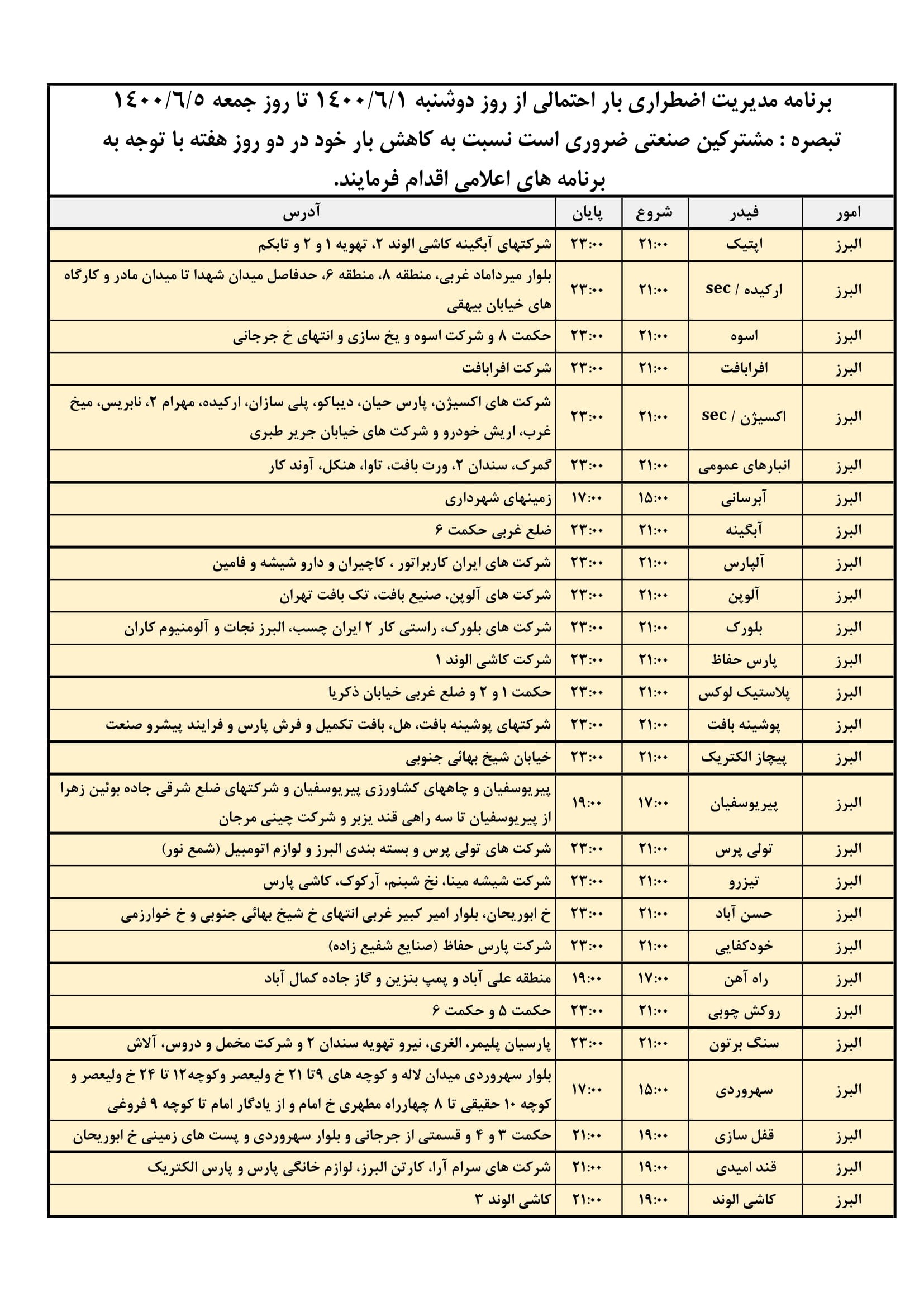 برنامه مدیریت اضطراری بار احتمالی از روز دوشنبه ۱۴۰۰/۶/۱ تا روز جمعه ۱۴۰۰/۶/۵
تبصره : مشترکین صنعتی ضروری است نسبت به کاهش بار خود در دو روز هفته با توجه به برنامه های اعلامی اقدام فرمایند.

| امور | فیدر | شروع | پایان | آدرس |
|---|---|---|---|---|
| البرز | اپتیک | ۲۱:۰۰ | ۲۳:۰۰ | شرکتهای آبگینه کاشی الوند ۲، تهویه ۱ و ۲ و تابکم |
| البرز | ارکیده / sec | ۲۱:۰۰ | ۲۳:۰۰ | بلوار میرداماد غربی، منطقه ۸، منطقه ۶، حدفاصل میدان شهدا تا میدان مادر و کارگاه های خیابان بیهقی |
| البرز | اسوه | ۲۱:۰۰ | ۲۳:۰۰ | حکمت ۸ و شرکت اسوه و یخ سازی و انتهای خ جرجانی |
| البرز | افرابافت | ۲۱:۰۰ | ۲۳:۰۰ | شرکت افرابافت |
| البرز | اکسیژن / sec | ۲۱:۰۰ | ۲۳:۰۰ | شرکت های اکسیژن، پارس حیان، دیباکو، پلی سازان، ارکیده، مهرام ۲، نابریس، میخ غرب، اریش خودرو و شرکت های خیابان جریر طبری |
| البرز | انبارهای عمومی | ۲۱:۰۰ | ۲۳:۰۰ | گمرک، سندان ۲، ورت بافت، تاوا، هنکل، آوند کار |
| البرز | آبرسانی | ۱۵:۰۰ | ۱۷:۰۰ | زمینهای شهرداری |
| البرز | آبگینه | ۲۱:۰۰ | ۲۳:۰۰ | ضلع غربی حکمت ۶ |
| البرز | آلپارس | ۲۱:۰۰ | ۲۳:۰۰ | شرکت های ایران کاربراتور ، کاچیران و دارو شیشه و فامین |
| البرز | آلوپن | ۲۱:۰۰ | ۲۳:۰۰ | شرکت های آلوپن، صنیع بافت، تک بافت تهران |
| البرز | بلورک | ۲۱:۰۰ | ۲۳:۰۰ | شرکت های بلورک، راستی کار ۲ ایران چسب، البرز نجات و آلومنیوم کاران |
| البرز | پارس حفاظ | ۲۱:۰۰ | ۲۳:۰۰ | شرکت کاشی الوند ۱ |
| البرز | پلاستیک لوکس | ۲۱:۰۰ | ۲۳:۰۰ | حکمت ۱ و ۲ و ضلع غربی خیابان ذکریا |
| البرز | پوشینه بافت | ۲۱:۰۰ | ۲۳:۰۰ | شرکتهای پوشینه بافت، هل، بافت تکمیل و فرش پارس و فرایند پیشرو صنعت |
| البرز | پیچاز الکتریک | ۲۱:۰۰ | ۲۳:۰۰ | خیابان شیخ بهائی جنوبی |
| البرز | پیریوسفیان | ۱۷:۰۰ | ۱۹:۰۰ | پیریوسفیان و چاههای کشاورزی پیریوسفیان و شرکتهای ضلع شرقی جاده بوئین زهرا از پیریوسفیان تا سه راهی قند یزبر و شرکت چینی مرجان |
| البرز | تولی پرس | ۲۱:۰۰ | ۲۳:۰۰ | شرکت های تولی پرس و بسته بندی البرز و لوازم اتومبیل (شمع نور) |
| البرز | تیزرو | ۲۱:۰۰ | ۲۳:۰۰ | شرکت شیشه مینا، نخ شبنم، آرکوک، کاشی پارس |
| البرز | حسن آباد | ۲۱:۰۰ | ۲۳:۰۰ | خ ابوریحان، بلوار امیر کبیر غربی انتهای خ شیخ بهائی جنوبی و خ خوارزمی |
| البرز | خودکفایی | ۲۱:۰۰ | ۲۳:۰۰ | شرکت پارس حفاظ (صنایع شفیع زاده) |
| البرز | راه آهن | ۱۷:۰۰ | ۱۹:۰۰ | منطقه علی آباد و پمپ بنزین و گاز جاده کمال آباد |
| البرز | روکش چوبی | ۲۱:۰۰ | ۲۳:۰۰ | حکمت ۵ و حکمت ۶ |
| البرز | سنگ برتون | ۲۱:۰۰ | ۲۳:۰۰ | پارسیان پلیمر، الغری، نیرو تهویه سندان ۲ و شرکت مخمل و دروس، آلاش |
| البرز | سهروردی | ۱۵:۰۰ | ۱۷:۰۰ | بلوار سهروردی میدان لاله و کوچه های ۹تا ۲۱ خ ولیعصر وکوچه۱۲ تا ۲۴ خ ولیعصر و کوچه ۱۰ حقیقی تا ۸ چهارراه مطهری خ امام و از یادگار امام تا کوچه ۹ فروغی |
| البرز | قفل سازی | ۱۹:۰۰ | ۲۱:۰۰ | حکمت ۳ و ۴ و قسمتی از جرجانی و بلوار سهروردی و پست های زمینی خ ابوریحان |
| البرز | قند امیدی | ۱۹:۰۰ | ۲۱:۰۰ | شرکت های سرام آرا، کارتن البرز، لوازم خانگی پارس و پارس الکتریک |
| البرز | کاشی الوند | ۱۹:۰۰ | ۲۱:۰۰ | کاشی الوند ۳ |